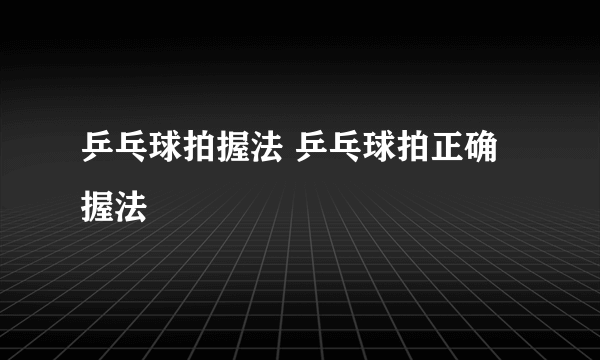 乒乓球拍握法 乒乓球拍正确握法